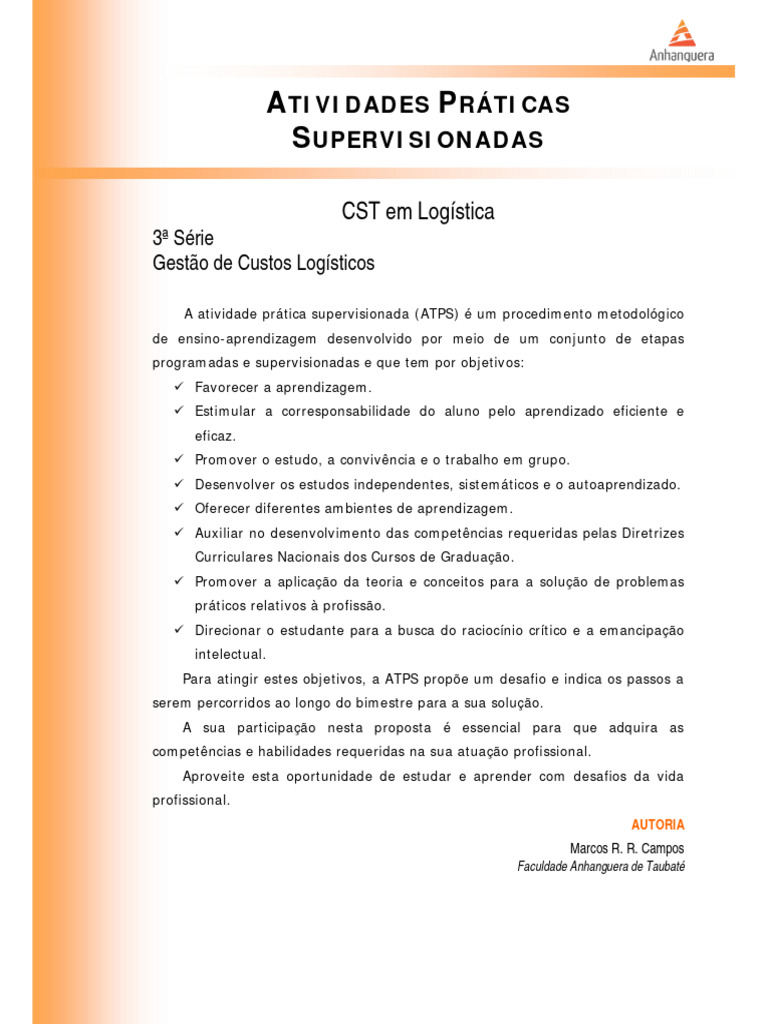 Anhanguera

ATIVIDADES PRÁTICAS SUPERVISIONADAS

CST em Logística

3ª Série
Gestão de Custos Logísticos

A atividade prática supervisionada (ATPS) é um procedimento metodológico de ensino-aprendizagem desenvolvido por meio de um conjunto de etapas programadas e supervisionadas e que tem por objetivos:

✓ Favorecer a aprendizagem.
✓ Estimular a corresponsabilidade do aluno pelo aprendizado eficiente e eficaz.
✓ Promover o estudo, a convivência e o trabalho em grupo.
✓ Desenvolver os estudos independentes, sistemáticos e o autoaprendizado.
✓ Oferecer diferentes ambientes de aprendizagem.
✓ Auxiliar no desenvolvimento das competências requeridas pelas Diretrizes Curriculares Nacionais dos Cursos de Graduação.
✓ Promover a aplicação da teoria e conceitos para a solução de problemas práticos relativos à profissão.
✓ Direcionar o estudante para a busca do raciocínio crítico e a emancipação intelectual.

Para atingir estes objetivos, a ATPS propõe um desafio e indica os passos a serem percorridos ao longo do bimestre para a sua solução.

A sua participação nesta proposta é essencial para que adquira as competências e habilidades requeridas na sua atuação profissional.

Aproveite esta oportunidade de estudar e aprender com desafios da vida profissional.

AUTORIA
Marcos R. R. Campos
Faculdade Anhanguera de Taubaté